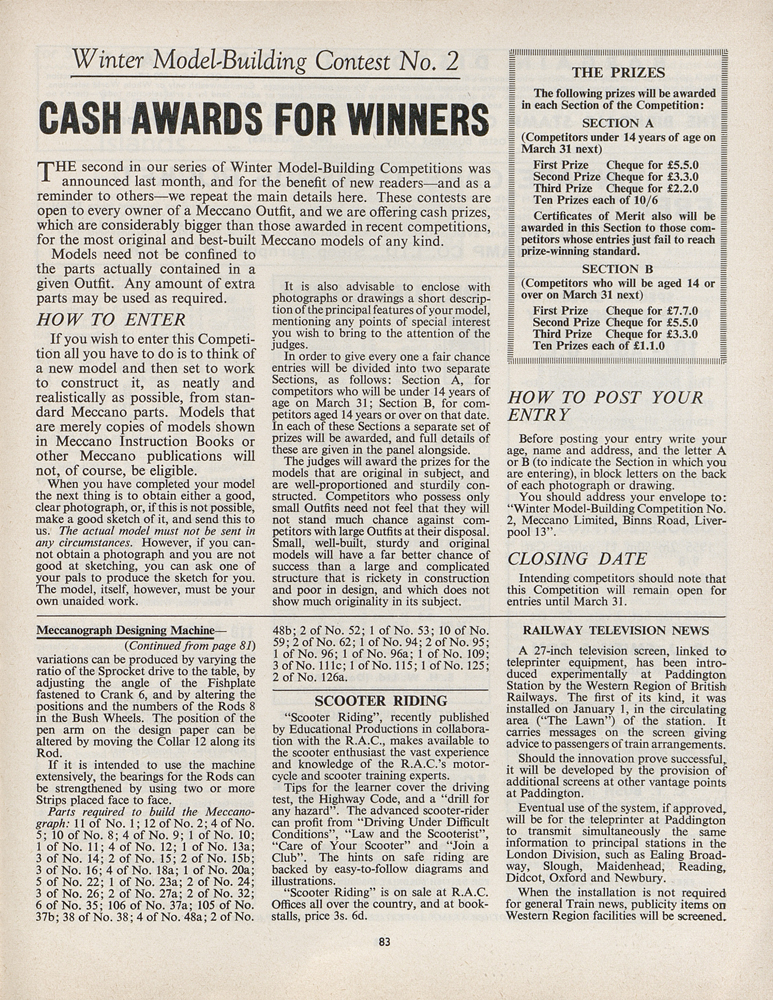 Winter Model-Building Contest No. 2

CASH AWARDS FOR WINNERS

THE second in our series of Winter Model-Building Competitions was announced last month, and for the benefit of new readers—and as a reminder to others—we repeat the main details here. These contests are open to every owner of a Meccano Outfit, and we are offering cash prizes, which are considerably bigger than those awarded in recent competitions, for the most original and best-built Meccano models of any kind.

Models need not be confined to the parts actually contained in a given Outfit. Any amount of extra parts may be used as required.

HOW TO ENTER

If you wish to enter this Competition all you have to do is to think of a new model and then set to work to construct it, as neatly and realistically as possible, from standard Meccano parts. Models that are merely copies of models shown in Meccano Instruction Books or other Meccano publications will not, of course, be eligible.

When you have completed your model the next thing is to obtain either a good, clear photograph, or, if this is not possible, make a good sketch of it, and send this to us. The actual model must not be sent in any circumstances. However, if you cannot obtain a photograph and you are not good at sketching, you can ask one of your pals to produce the sketch for you. The model, itself, however, must be your own unaided work.

It is also advisable to enclose with photographs or drawings a short description of the principal features of your model, mentioning any points of special interest you wish to bring to the attention of the judges.

In order to give every one a fair chance entries will be divided into two separate Sections, as follows: Section A, for competitors who will be under 14 years of age on March 31; Section B, for competitors aged 14 years or over on that date. In each of these Sections a separate set of prizes will be awarded, and full details of these are given in the panel alongside.

The judges will award the prizes for the models that are original in subject, and are well-proportioned and sturdily constructed. Competitors who possess only small Outfits need not feel that they will not stand much chance against competitors with large Outfits at their disposal. Small, well-built, sturdy and original models will have a far better chance of success than a large and complicated structure that is rickety in construction and poor in design, and which does not show much originality in its subject.

THE PRIZES

The following prizes will be awarded in each Section of the Competition:

SECTION A
(Competitors under 14 years of age on March 31 next)
First Prize Cheque for £5.5.0
Second Prize Cheque for £3.3.0
Third Prize Cheque for £2.2.0
Ten Prizes each of 10/6

Certificates of Merit also will be awarded in this Section to those competitors whose entries just fail to reach prize-winning standard.

SECTION B
(Competitors who will be aged 14 or over on March 31 next)
First Prize Cheque for £7.7.0
Second Prize Cheque for £5.5.0
Third Prize Cheque for £3.3.0
Ten Prizes each of £1.1.0

HOW TO POST YOUR ENTRY

Before posting your entry write your age, name and address, and the letter A or B (to indicate the Section in which you are entering), in block letters on the back of each photograph or drawing.

You should address your envelope to: "Winter Model-Building Competition No. 2, Meccano Limited, Binns Road, Liverpool 13".

CLOSING DATE

Intending competitors should note that this Competition will remain open for entries until March 31.

Meccanograph Designing Machine—
(Continued from page 81)
variations can be produced by varying the ratio of the Sprocket drive to the table, by adjusting the angle of the Fishplate fastened to Crank 6, and by altering the positions and the numbers of the Rods 8 in the Bush Wheels. The position of the pen arm on the design paper can be altered by moving the Collar 12 along its Rod.

If it is intended to use the machine extensively, the bearings for the Rods can be strengthened by using two or more Strips placed face to face.

Parts required to build the Meccanograph: 11 of No. 1; 12 of No. 2; 4 of No. 5; 10 of No. 8; 4 of No. 9; 1 of No. 10; 1 of No. 11; 4 of No. 12; 1 of No. 13a; 3 of No. 14; 2 of No. 15; 2 of No. 15b; 3 of No. 16; 4 of No. 18a; 1 of No. 20a; 5 of No. 22; 1 of No. 23a; 2 of No. 24; 3 of No. 26; 2 of No. 27a; 2 of No. 32; 6 of No. 35; 106 of No. 37a; 105 of No. 37b; 38 of No. 38; 4 of No. 48a; 2 of No. 48b; 2 of No. 52; 1 of No. 53; 10 of No. 59; 2 of No. 62; 1 of No. 94; 2 of No. 95; 1 of No. 96; 1 of No. 96a; 1 of No. 109; 3 of No. 111c; 1 of No. 115; 1 of No. 125; 2 of No. 126a.

SCOOTER RIDING

"Scooter Riding", recently published by Educational Productions in collaboration with the R.A.C., makes available to the scooter enthusiast the vast experience and knowledge of the R.A.C.'s motorcycle and scooter training experts.

Tips for the learner cover the driving test, the Highway Code, and a "drill for any hazard". The advanced scooter-rider can profit from "Driving Under Difficult Conditions", "Law and the Scooterist", "Care of Your Scooter" and "Join a Club". The hints on safe riding are backed by easy-to-follow diagrams and illustrations.

"Scooter Riding" is on sale at R.A.C. Offices all over the country, and at bookstalls, price 3s. 6d.

RAILWAY TELEVISION NEWS

A 27-inch television screen, linked to teleprinter equipment, has been introduced experimentally at Paddington Station by the Western Region of British Railways. The first of its kind, it was installed on January 1, in the circulating area ("The Lawn") of the station. It carries messages on the screen giving advice to passengers of train arrangements.

Should the innovation prove successful, it will be developed by the provision of additional screens at other vantage points at Paddington.

Eventual use of the system, if approved, will be for the teleprinter at Paddington to transmit simultaneously the same information to principal stations in the London Division, such as Ealing Broadway, Slough, Maidenhead, Reading, Didcot, Oxford and Newbury.

When the installation is not required for general Train news, publicity items on Western Region facilities will be screened.

83